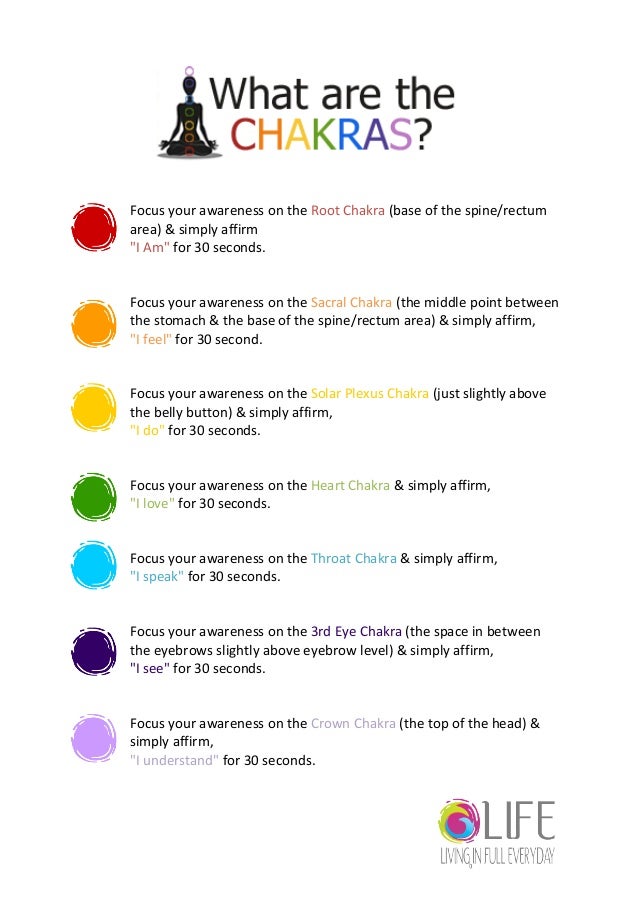 What are the CHAKRAS?

Focus your awareness on the Root Chakra (base of the spine/rectum area) & simply affirm "I Am" for 30 seconds.

Focus your awareness on the Sacral Chakra (the middle point between the stomach & the base of the spine/rectum area) & simply affirm, "I feel" for 30 second.

Focus your awareness on the Solar Plexus Chakra (just slightly above the belly button) & simply affirm, "I do" for 30 seconds.

Focus your awareness on the Heart Chakra & simply affirm, "I love" for 30 seconds.

Focus your awareness on the Throat Chakra & simply affirm, "I speak" for 30 seconds.

Focus your awareness on the 3rd Eye Chakra (the space in between the eyebrows slightly above eyebrow level) & simply affirm, "I see" for 30 seconds.

Focus your awareness on the Crown Chakra (the top of the head) & simply affirm, "I understand" for 30 seconds.

LIFE
LIVING IN FULL EVERYDAY